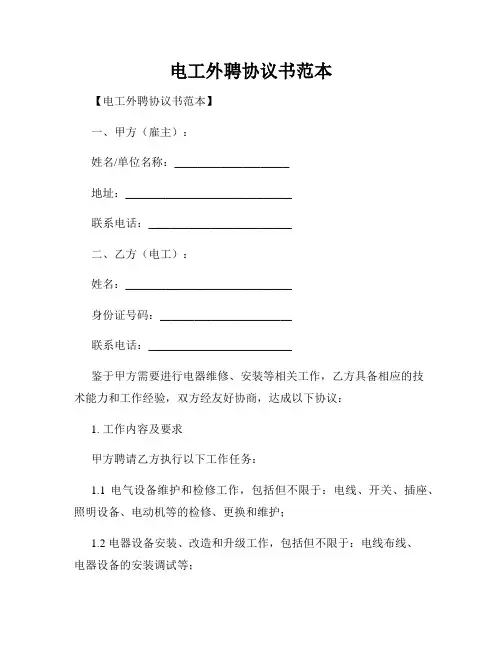 电工外聘协议书范本

【电工外聘协议书范本】

一、甲方（雇主）：

姓名/单位名称：____________________

地址：____________________

联系电话：____________________

二、乙方（电工）：

姓名：____________________

身份证号码：____________________

联系电话：____________________

鉴于甲方需要进行电器维修、安装等相关工作，乙方具备相应的技术能力和工作经验，双方经友好协商，达成以下协议：

1. 工作内容及要求

甲方聘请乙方执行以下工作任务：

1.1 电气设备维护和检修工作，包括但不限于：电线、开关、插座、照明设备、电动机等的检修、更换和维护；

1.2 电器设备安装、改造和升级工作，包括但不限于：电线布线、电器设备的安装调试等；